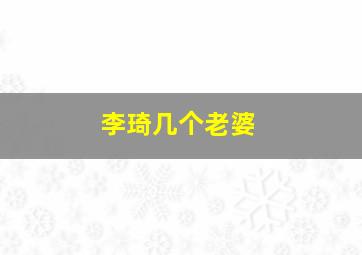 李琦几个老婆